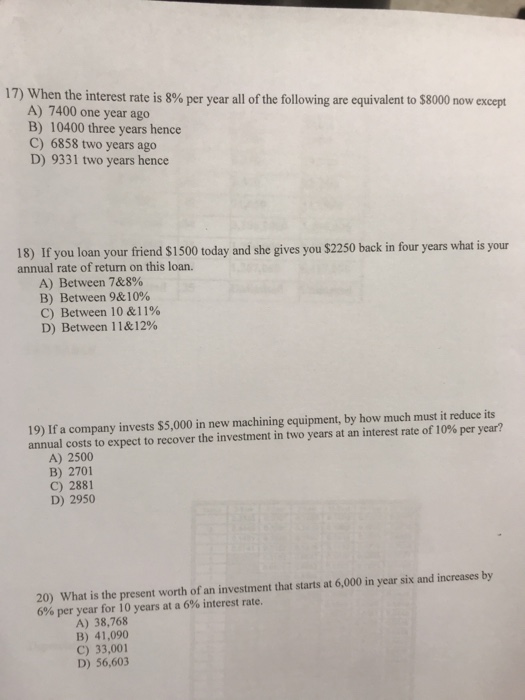 17) When the interest rate is 8% per year all of the following are equivalent to \$8000 now except
A) 7400 one year ago
B) 10400 three years hence
C) 6858 two years ago
D) 9331 two years hence

18) If you loan your friend \$1500 today and she gives you \$2250 back in four years what is your annual rate of return on this loan.
A) Between 7&8%
B) Between 9&10%
C) Between 10 &11%
D) Between 11&12%

19) If a company invests \$5,000 in new machining equipment, by how much must it reduce its annual costs to expect to recover the investment in two years at an interest rate of 10% per year?
A) 2500
B) 2701
C) 2881
D) 2950

20) What is the present worth of an investment that starts at 6,000 in year six and increases by 6% per year for 10 years at a 6% interest rate.
A) 38,768
B) 41,090
C) 33,001
D) 56,603